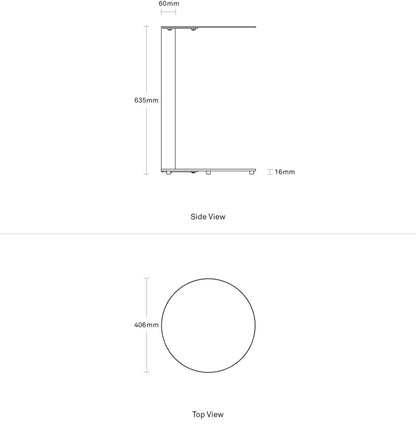 60mm

635mm

16mm

Side View

406mm

Top View